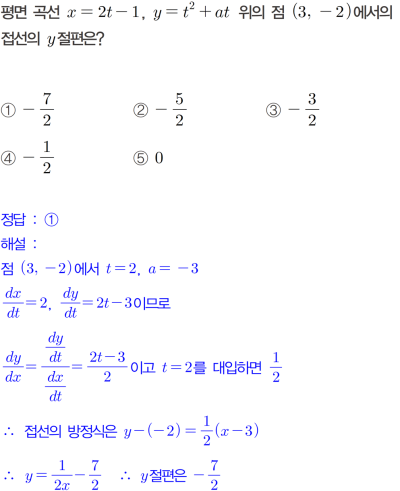 평면 곡선 $x=2t-1$, $y=t^2+at$ 위의 점 $(3, -2)$에서의 접선의 $y$절편은?

① $-\frac{7}{2}$ ② $-\frac{5}{2}$ ③ $-\frac{3}{2}$

④ $-\frac{1}{2}$ ⑤ $0$

정답 : ①

해설 :

점 $(3, -2)$에서 $t=2$, $a=-3$

$\frac{dx}{dt}=2$, $\frac{dy}{dt}=2t-3$이므로

$\frac{dy}{dx}=\frac{\frac{dy}{dt}}{\frac{dx}{dt}}=\frac{2t-3}{2}$이고 $t=2$를 대입하면 $\frac{1}{2}$

$\therefore$ 접선의 방정식은 $y-(-2)=\frac{1}{2}(x-3)$

$\therefore$ $y=\frac{1}{2x}-\frac{7}{2}$ $\therefore$ $y$절편은 $-\frac{7}{2}$